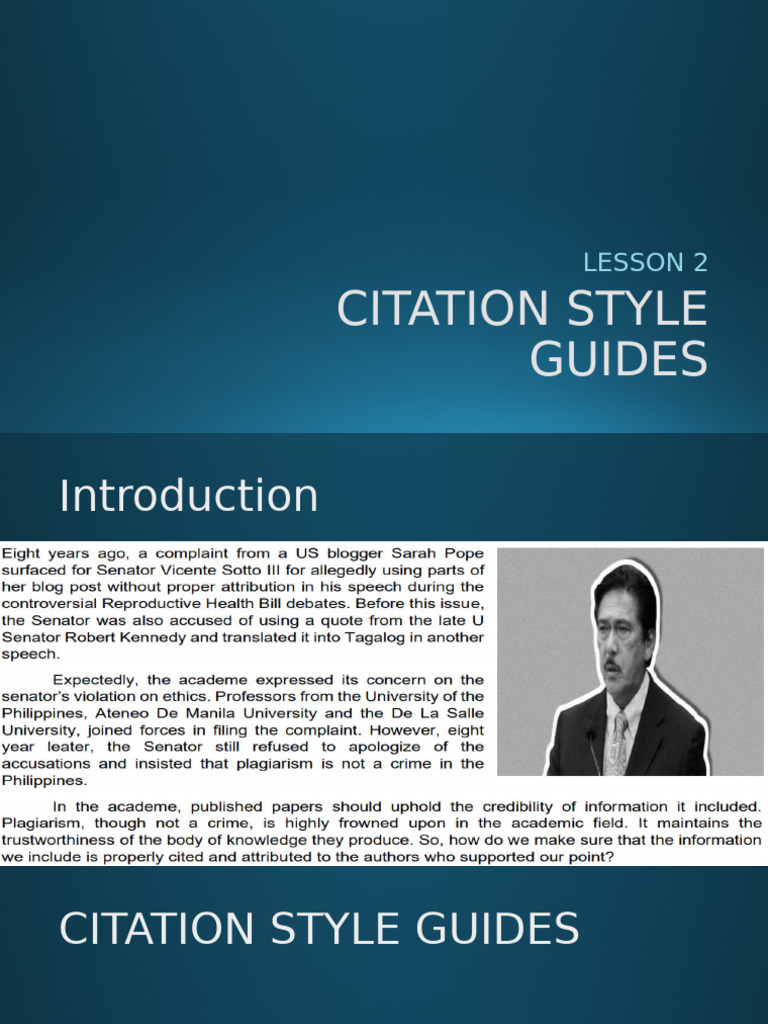 LESSON 2

CITATION STYLE GUIDES

Introduction

Eight years ago, a complaint from a US blogger Sarah Pope surfaced for Senator Vicente Sotto III for allegedly using parts of her blog post without proper attribution in his speech during the controversial Reproductive Health Bill debates. Before this issue, the Senator was also accused of using a quote from the late U Senator Robert Kennedy and translated it into Tagalog in another speech.

Expectedly, the academe expressed its concern on the senator's violation on ethics. Professors from the University of the Philippines, Ateneo De Manila University and the De La Salle University, joined forces in filing the complaint. However, eight year leater, the Senator still refused to apologize of the accusations and insisted that plagiarism is not a crime in the Philippines.

In the academe, published papers should uphold the credibility of information it included. Plagiarism, though not a crime, is highly frowned upon in the academic field. It maintains the trustworthiness of the body of knowledge they produce. So, how do we make sure that the information we include is properly cited and attributed to the authors who supported our point?

CITATION STYLE GUIDES